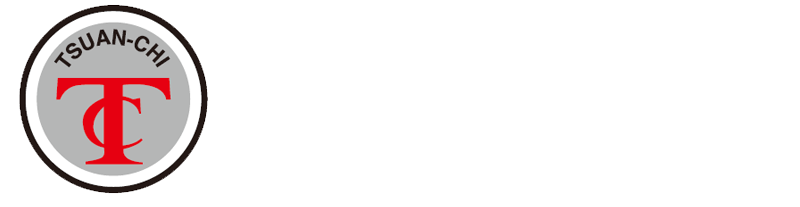 TSUAN-CHI
TC